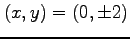 $(x, y) = (0, \pm 2)$